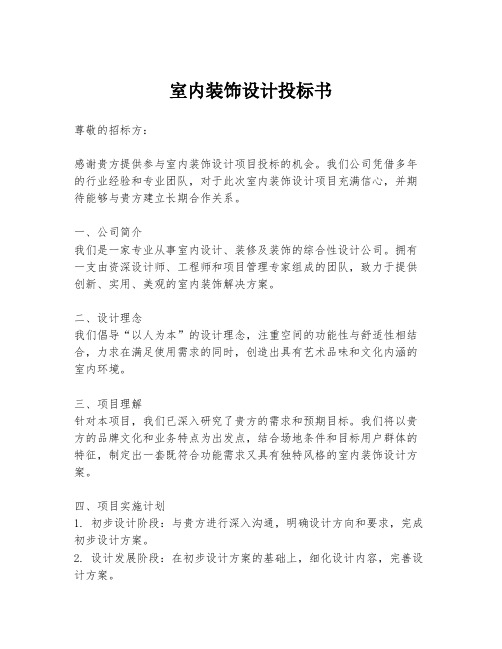 室内装饰设计投标书

尊敬的招标方：

感谢贵方提供参与室内装饰设计项目投标的机会。我们公司凭借多年的行业经验和专业团队，对于此次室内装饰设计项目充满信心，并期待能够与贵方建立长期合作关系。

一、公司简介
我们是一家专业从事室内设计、装修及装饰的综合性设计公司。拥有一支由资深设计师、工程师和项目管理专家组成的团队，致力于提供创新、实用、美观的室内装饰解决方案。

二、设计理念
我们倡导“以人为本”的设计理念，注重空间的功能性与舒适性相结合，力求在满足使用需求的同时，创造出具有艺术品味和文化内涵的室内环境。

三、项目理解
针对本项目，我们已深入研究了贵方的需求和预期目标。我们将以贵方的品牌文化和业务特点为出发点，结合场地条件和目标用户群体的特征，制定出一套既符合功能需求又具有独特风格的室内装饰设计方案。

四、项目实施计划
1. 初步设计阶段：与贵方进行深入沟通，明确设计方向和要求，完成初步设计方案。
2. 设计发展阶段：在初步设计方案的基础上，细化设计内容，完善设计方案。